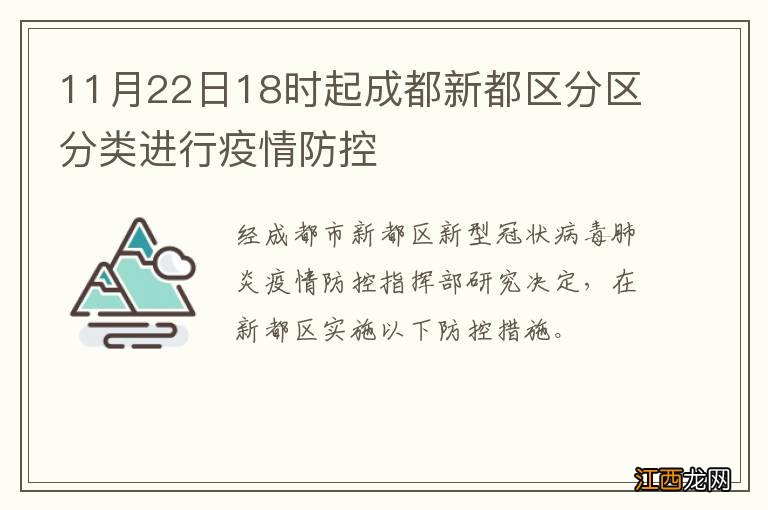 11月22日18时起成都新都区分区分类进行疫情防控

经成都市新都区新型冠状病毒肺炎疫情防控指挥部研究决定，在新都区实施以下防控措施。

江西龙网